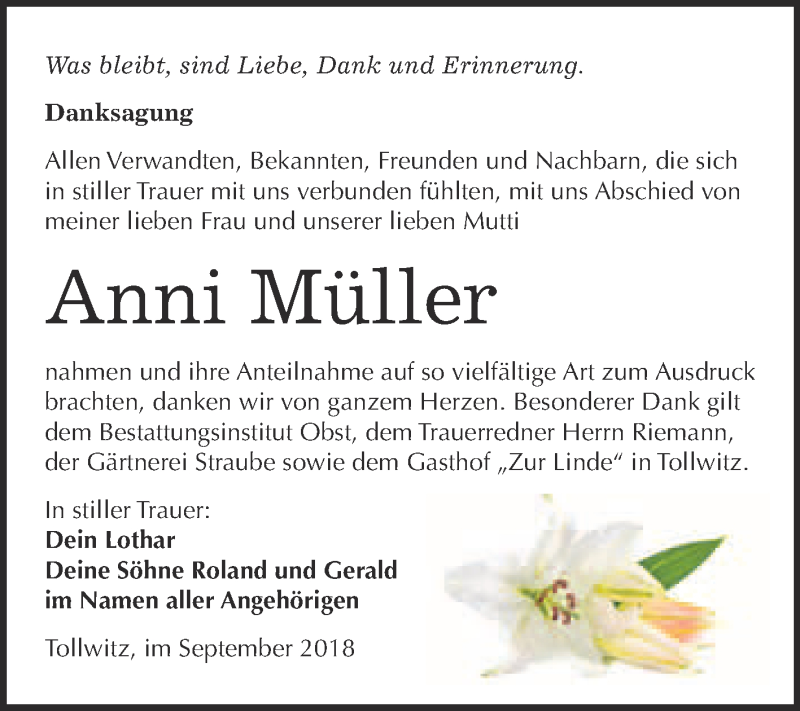 Was bleibt, sind Liebe, Dank und Erinnerung.

Danksagung

Allen Verwandten, Bekannten, Freunden und Nachbarn, die sich in stiller Trauer mit uns verbunden fühlten, mit uns Abschied von meiner lieben Frau und unserer lieben Mutti

Anni Müller

nahmen und ihre Anteilnahme auf so vielfältige Art zum Ausdruck brachten, danken wir von ganzem Herzen. Besonderer Dank gilt dem Bestattungsinstitut Obst, dem Trauerredner Herrn Riemann, der Gärtnerei Straube sowie dem Gasthof „Zur Linde“ in Tollwitz.

In stiller Trauer:
Dein Lothar
Deine Söhne Roland und Gerald
im Namen aller Angehörigen

Tollwitz, im September 2018